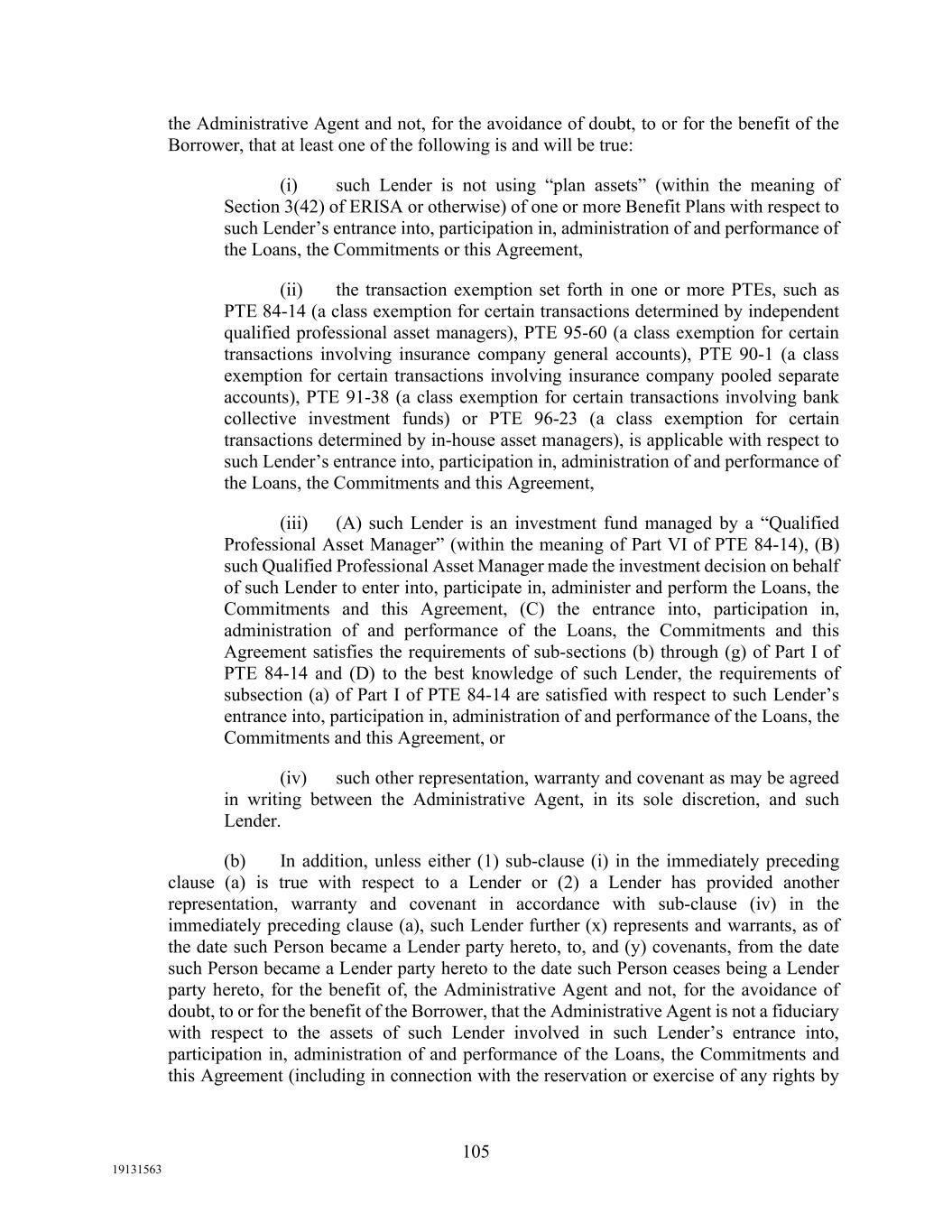 the Administrative Agent and not, for the avoidance of doubt, to or for the benefit of the Borrower, that at least one of the following is and will be true:

(i) such Lender is not using “plan assets” (within the meaning of Section 3(42) of ERISA or otherwise) of one or more Benefit Plans with respect to such Lender’s entrance into, participation in, administration of and performance of the Loans, the Commitments or this Agreement,

(ii) the transaction exemption set forth in one or more PTEs, such as PTE 84-14 (a class exemption for certain transactions determined by independent qualified professional asset managers), PTE 95-60 (a class exemption for certain transactions involving insurance company general accounts), PTE 90-1 (a class exemption for certain transactions involving insurance company pooled separate accounts), PTE 91-38 (a class exemption for certain transactions involving bank collective investment funds) or PTE 96-23 (a class exemption for certain transactions determined by in-house asset managers), is applicable with respect to such Lender’s entrance into, participation in, administration of and performance of the Loans, the Commitments and this Agreement,

(iii) (A) such Lender is an investment fund managed by a “Qualified Professional Asset Manager” (within the meaning of Part VI of PTE 84-14), (B) such Qualified Professional Asset Manager made the investment decision on behalf of such Lender to enter into, participate in, administer and perform the Loans, the Commitments and this Agreement, (C) the entrance into, participation in, administration of and performance of the Loans, the Commitments and this Agreement satisfies the requirements of sub-sections (b) through (g) of Part I of PTE 84-14 and (D) to the best knowledge of such Lender, the requirements of subsection (a) of Part I of PTE 84-14 are satisfied with respect to such Lender’s entrance into, participation in, administration of and performance of the Loans, the Commitments and this Agreement, or

(iv) such other representation, warranty and covenant as may be agreed in writing between the Administrative Agent, in its sole discretion, and such Lender.

(b) In addition, unless either (1) sub-clause (i) in the immediately preceding clause (a) is true with respect to a Lender or (2) a Lender has provided another representation, warranty and covenant in accordance with sub-clause (iv) in the immediately preceding clause (a), such Lender further (x) represents and warrants, as of the date such Person became a Lender party hereto, to, and (y) covenants, from the date such Person became a Lender party hereto to the date such Person ceases being a Lender party hereto, for the benefit of, the Administrative Agent and not, for the avoidance of doubt, to or for the benefit of the Borrower, that the Administrative Agent is not a fiduciary with respect to the assets of such Lender involved in such Lender’s entrance into, participation in, administration of and performance of the Loans, the Commitments and this Agreement (including in connection with the reservation or exercise of any rights by

105

19131563